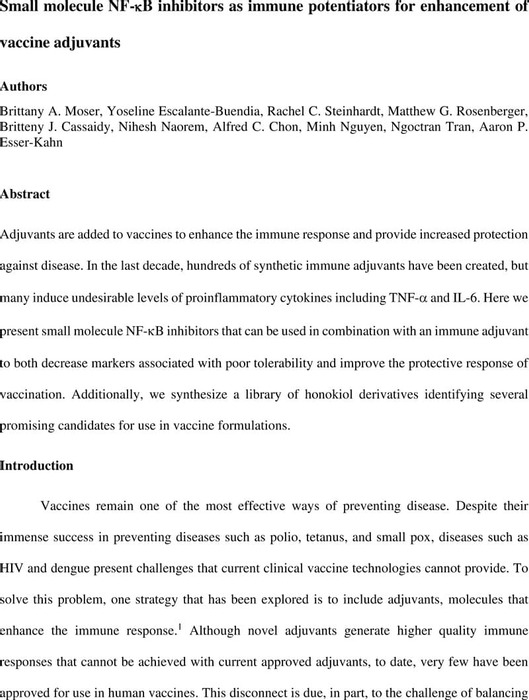 Small molecule NF-κB inhibitors as immune potentiators for enhancement of vaccine adjuvants

Authors

Brittany A. Moser, Yoseline Escalante-Buendia, Rachel C. Steinhardt, Matthew G. Rosenberger, Britteny J. Cassaidy, Nihesh Naorem, Alfred C. Chon, Minh Nguyen, Ngoctran Tran, Aaron P. Esser-Kahn

Abstract

Adjuvants are added to vaccines to enhance the immune response and provide increased protection against disease. In the last decade, hundreds of synthetic immune adjuvants have been created, but many induce undesirable levels of proinflammatory cytokines including TNF-α and IL-6. Here we present small molecule NF-κB inhibitors that can be used in combination with an immune adjuvant to both decrease markers associated with poor tolerability and improve the protective response of vaccination. Additionally, we synthesize a library of honokiol derivatives identifying several promising candidates for use in vaccine formulations.

Introduction

Vaccines remain one of the most effective ways of preventing disease. Despite their immense success in preventing diseases such as polio, tetanus, and small pox, diseases such as HIV and dengue present challenges that current clinical vaccine technologies cannot provide. To solve this problem, one strategy that has been explored is to include adjuvants, molecules that enhance the immune response.$^1$ Although novel adjuvants generate higher quality immune responses that cannot be achieved with current approved adjuvants, to date, very few have been approved for use in human vaccines. This disconnect is due, in part, to the challenge of balancing